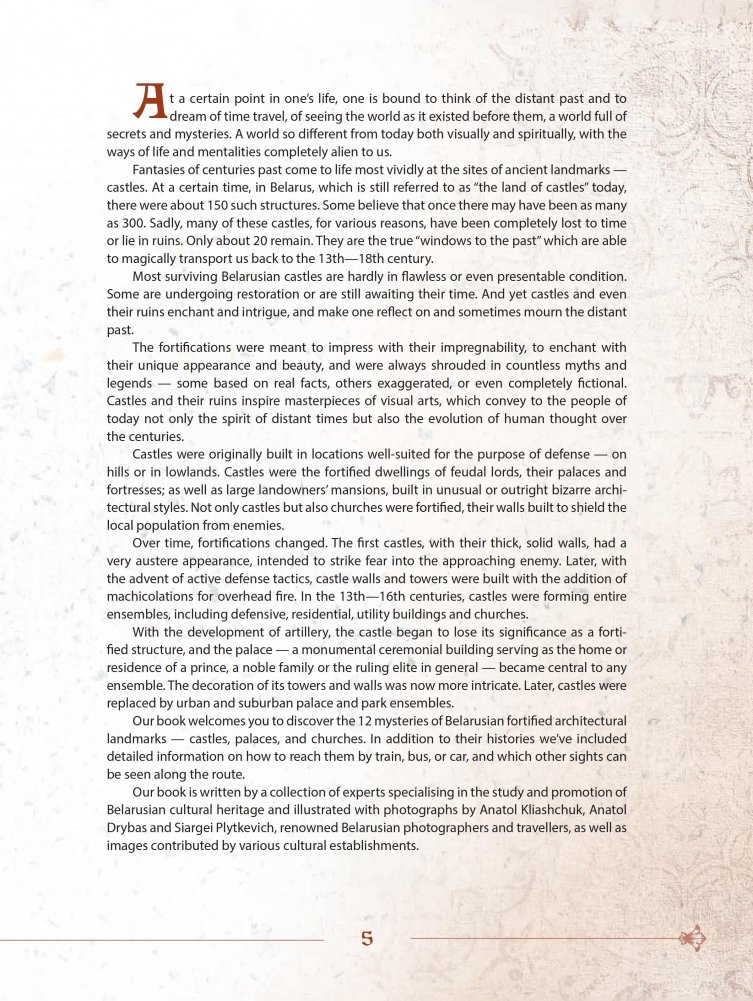 At a certain point in one's life, one is bound to think of the distant past and to dream of time travel, of seeing the world as it existed before them, a world full of secrets and mysteries. A world so different from today both visually and spiritually, with the ways of life and mentalities completely alien to us.

Fantasies of centuries past come to life most vividly at the sites of ancient landmarks — castles. At a certain time, in Belarus, which is still referred to as "the land of castles" today, there were about 150 such structures. Some believe that once there may have been as many as 300. Sadly, many of these castles, for various reasons, have been completely lost to time or lie in ruins. Only about 20 remain. They are the true "windows to the past" which are able to magically transport us back to the 13th—18th century.

Most surviving Belarusian castles are hardly in flawless or even presentable condition. Some are undergoing restoration or are still awaiting their time. And yet castles and even their ruins enchant and intrigue, and make one reflect on and sometimes mourn the distant past.

The fortifications were meant to impress with their impregnability, to enchant with their unique appearance and beauty, and were always shrouded in countless myths and legends — some based on real facts, others exaggerated, or even completely fictional. Castles and their ruins inspire masterpieces of visual arts, which convey to the people of today not only the spirit of distant times but also the evolution of human thought over the centuries.

Castles were originally built in locations well-suited for the purpose of defense — on hills or in lowlands. Castles were the fortified dwellings of feudal lords, their palaces and fortresses; as well as large landowners' mansions, built in unusual or outright bizarre architectural styles. Not only castles but also churches were fortified, their walls built to shield the local population from enemies.

Over time, fortifications changed. The first castles, with their thick, solid walls, had a very austere appearance, intended to strike fear into the approaching enemy. Later, with the advent of active defense tactics, castle walls and towers were built with the addition of machicolations for overhead fire. In the 13th—16th centuries, castles were forming entire ensembles, including defensive, residential, utility buildings and churches.

With the development of artillery, the castle began to lose its significance as a fortified structure, and the palace — a monumental ceremonial building serving as the home or residence of a prince, a noble family or the ruling elite in general — became central to any ensemble. The decoration of its towers and walls was now more intricate. Later, castles were replaced by urban and suburban palace and park ensembles.

Our book welcomes you to discover the 12 mysteries of Belarusian fortified architectural landmarks — castles, palaces, and churches. In addition to their histories we've included detailed information on how to reach them by train, bus, or car, and which other sights can be seen along the route.

Our book is written by a collection of experts specialising in the study and promotion of Belarusian cultural heritage and illustrated with photographs by Anatol Kliashchuk, Anatol Drybas and Siargei Plytkevich, renowned Belarusian photographers and travellers, as well as images contributed by various cultural establishments.

5